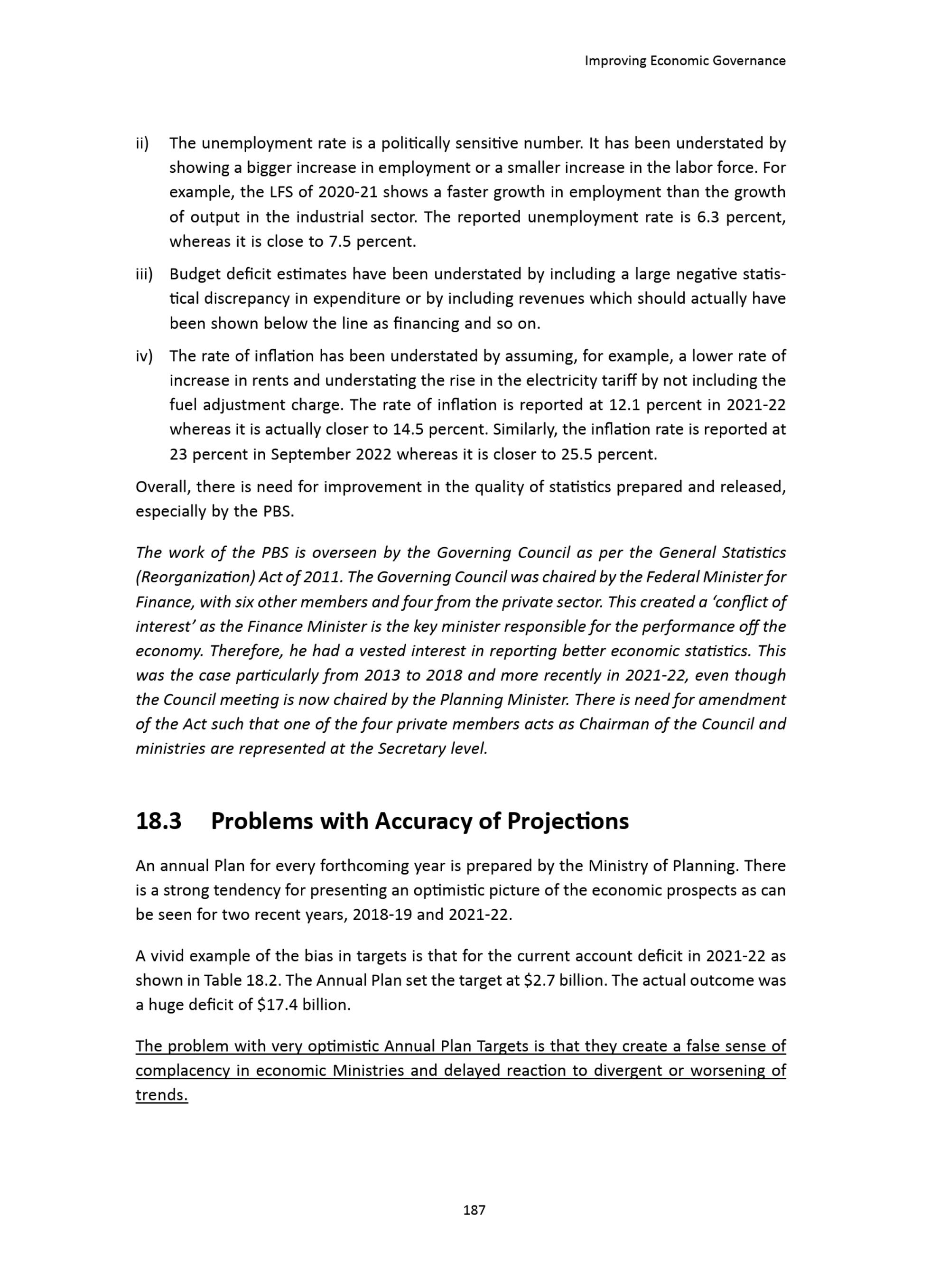 Improving Economic Governance

ii) The unemployment rate is a politically sensitive number. It has been understated by showing a bigger increase in employment or a smaller increase in the labor force. For example, the LFS of 2020-21 shows a faster growth in employment than the growth of output in the industrial sector. The reported unemployment rate is 6.3 percent, whereas it is close to 7.5 percent.

iii) Budget deficit estimates have been understated by including a large negative statistical discrepancy in expenditure or by including revenues which should actually have been shown below the line as financing and so on.

iv) The rate of inflation has been understated by assuming, for example, a lower rate of increase in rents and understating the rise in the electricity tariff by not including the fuel adjustment charge. The rate of inflation is reported at 12.1 percent in 2021-22 whereas it is actually closer to 14.5 percent. Similarly, the inflation rate is reported at 23 percent in September 2022 whereas it is closer to 25.5 percent.

Overall, there is need for improvement in the quality of statistics prepared and released, especially by the PBS.

The work of the PBS is overseen by the Governing Council as per the General Statistics (Reorganization) Act of 2011. The Governing Council was chaired by the Federal Minister for Finance, with six other members and four from the private sector. This created a 'conflict of interest' as the Finance Minister is the key minister responsible for the performance off the economy. Therefore, he had a vested interest in reporting better economic statistics. This was the case particularly from 2013 to 2018 and more recently in 2021-22, even though the Council meeting is now chaired by the Planning Minister. There is need for amendment of the Act such that one of the four private members acts as Chairman of the Council and ministries are represented at the Secretary level.

18.3 Problems with Accuracy of Projections

An annual Plan for every forthcoming year is prepared by the Ministry of Planning. There is a strong tendency for presenting an optimistic picture of the economic prospects as can be seen for two recent years, 2018-19 and 2021-22.

A vivid example of the bias in targets is that for the current account deficit in 2021-22 as shown in Table 18.2. The Annual Plan set the target at \$2.7 billion. The actual outcome was a huge deficit of \$17.4 billion.

The problem with very optimistic Annual Plan Targets is that they create a false sense of complacency in economic Ministries and delayed reaction to divergent or worsening of trends.

187